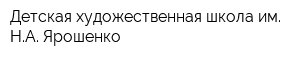 Детская художественная школа им. Н.А. Ярошенко